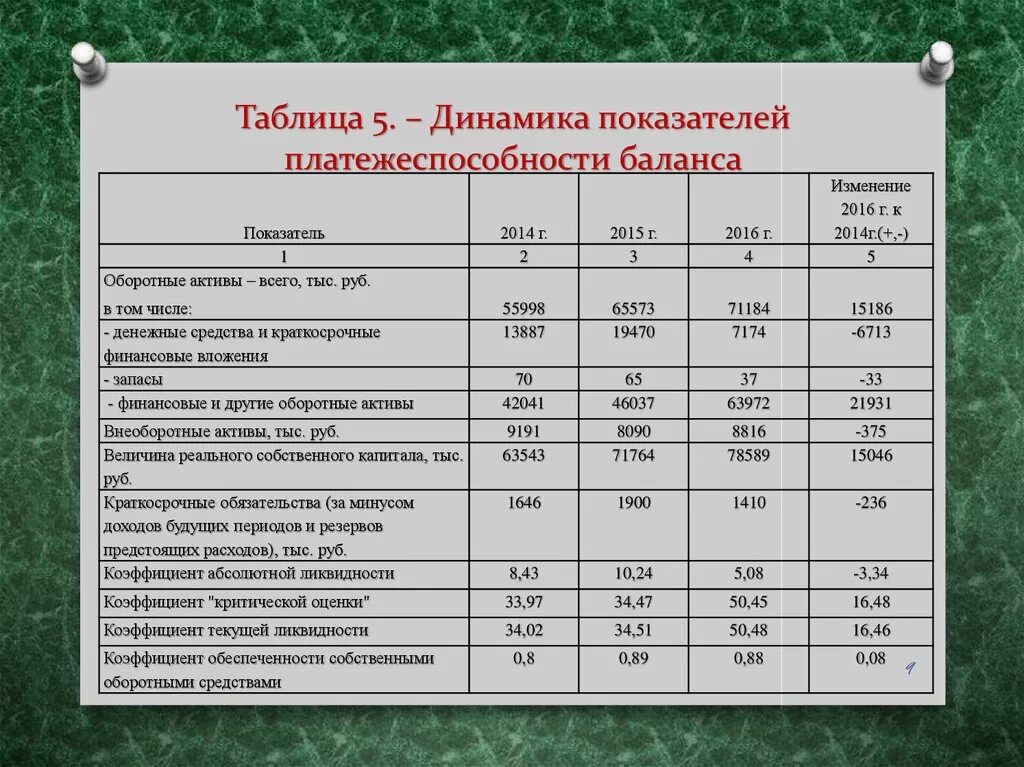 Таблица 5. – Динамика показателей платежеспособности баланса

| Показатель | 2014 г. | 2015 г. | 2016 г. | Изменение 2016 г. к 2014г.(+,-) |
|---|---|---|---|---|
| 1 | 2 | 3 | 4 | 5 |
| Оборотные активы – всего, тыс. руб. в том числе: | 55998 | 65573 | 71184 | 15186 |
| - денежные средства и краткосрочные финансовые вложения | 13887 | 19470 | 7174 | -6713 |
| - запасы | 70 | 65 | 37 | -33 |
| - финансовые и другие оборотные активы | 42041 | 46037 | 63972 | 21931 |
| Внеоборотные активы, тыс. руб. | 9191 | 8090 | 8816 | -375 |
| Величина реального собственного капитала, тыс. руб. | 63543 | 71764 | 78589 | 15046 |
| Краткосрочные обязательства (за минусом доходов будущих периодов и резервов предстоящих расходов), тыс. руб. | 1646 | 1900 | 1410 | -236 |
| Коэффициент абсолютной ликвидности | 8,43 | 10,24 | 5,08 | -3,34 |
| Коэффициент "критической оценки" | 33,97 | 34,47 | 50,45 | 16,48 |
| Коэффициент текущей ликвидности | 34,02 | 34,51 | 50,48 | 16,46 |
| Коэффициент обеспеченности собственными оборотными средствами | 0,8 | 0,89 | 0,88 | 0,08 |

9